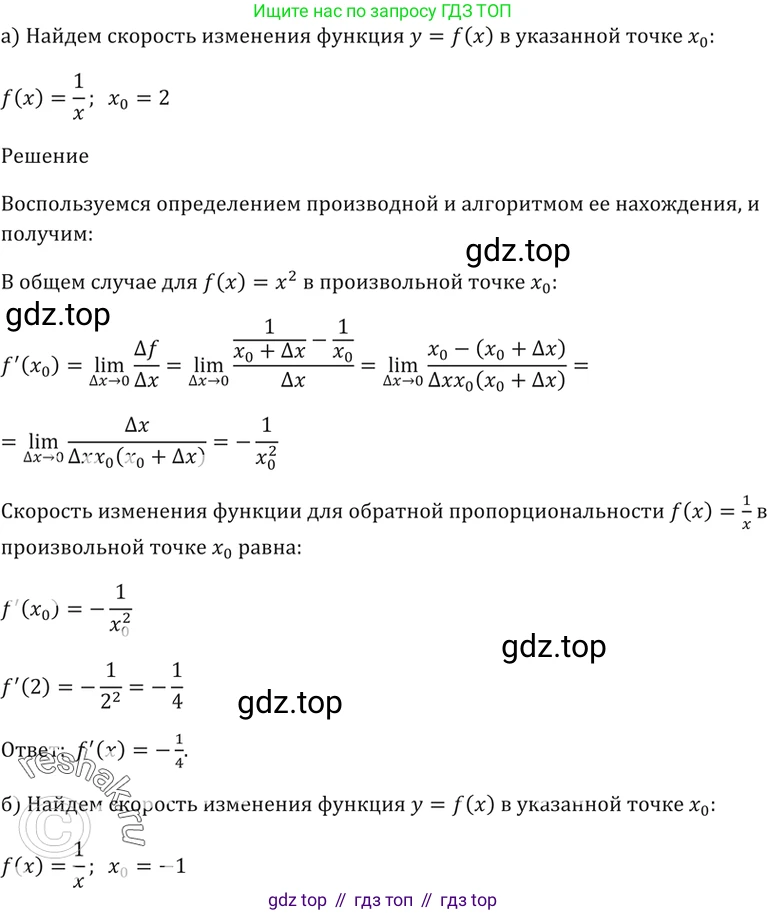 Ищите нас по запросу ГДЗ ТОП

а) Найдем скорость изменения функция $y = f(x)$ в указанной точке $x_0$:

$f(x) = \frac{1}{x}$; $x_0 = 2$

Решение

Воспользуемся определением производной и алгоритмом ее нахождения, и получим:

gdz.top

В общем случае для $f(x) = x^2$ в произвольной точке $x_0$:

gdz.top

$f'(x_0) = \lim_{\Delta x \to 0} \frac{\Delta f}{\Delta x} = \lim_{\Delta x \to 0} \frac{\frac{1}{x_0 + \Delta x} - \frac{1}{x_0}}{\Delta x} = \lim_{\Delta x \to 0} \frac{x_0 - (x_0 + \Delta x)}{\Delta x x_0 (x_0 + \Delta x)} =$

$= \lim_{\Delta x \to 0} \frac{\Delta x}{\Delta x x_0 (x_0 + \Delta x)} = -\frac{1}{x_0^2}$

Скорость изменения функции для обратной пропорциональности $f(x) = \frac{1}{x}$ в произвольной точке $x_0$ равна:

$f'(x_0) = -\frac{1}{x_0^2}$

gdz.top

$f'(2) = -\frac{1}{2^2} = -\frac{1}{4}$

gdz.top

Ответ: $f'(x) = -\frac{1}{4}$.

reshak.ru

б) Найдем скорость изменения функция $y = f(x)$ в указанной точке $x_0$:

$f(x) = \frac{1}{x}$; $x_0 = -1$

gdz top // гдз топ // гдз top